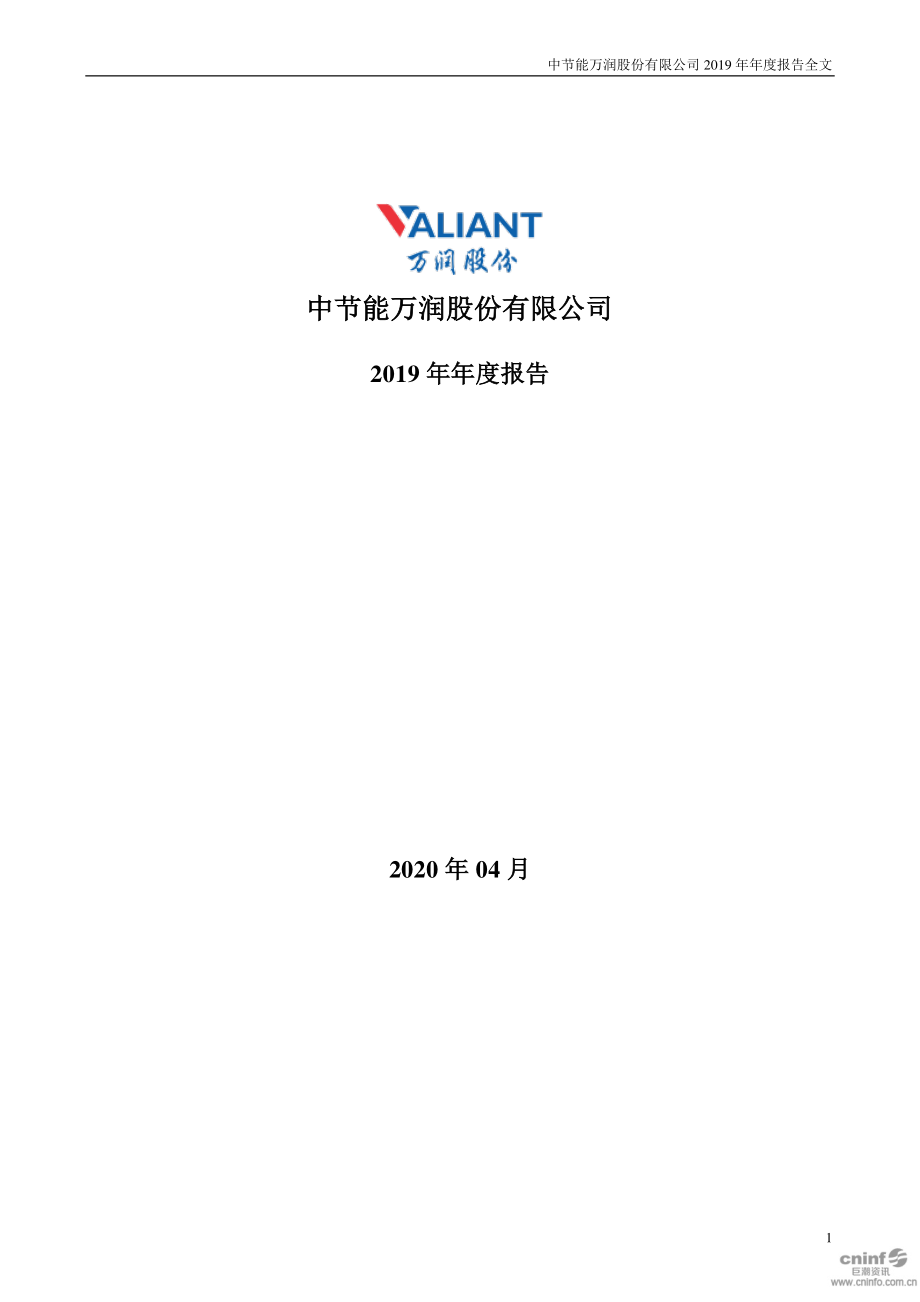 中节能万润股份有限公司 2019 年年度报告全文

VALIANT
万润股份

中节能万润股份有限公司

2019 年年度报告

2020 年 04 月

1

cninf
巨潮资讯
www.cninfo.com.cn